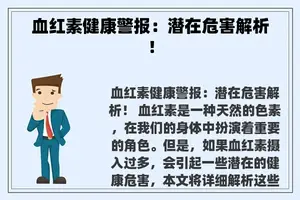 血红素健康警报：潜在危害解析！

血红素健康警报：潜在危害解析！ 血红素是一种天然的色素，在我们的身体中扮演着重要的角色。但是，如果血红素摄入过多，会引起一些潜在的健康危害，本文将详细解析这些